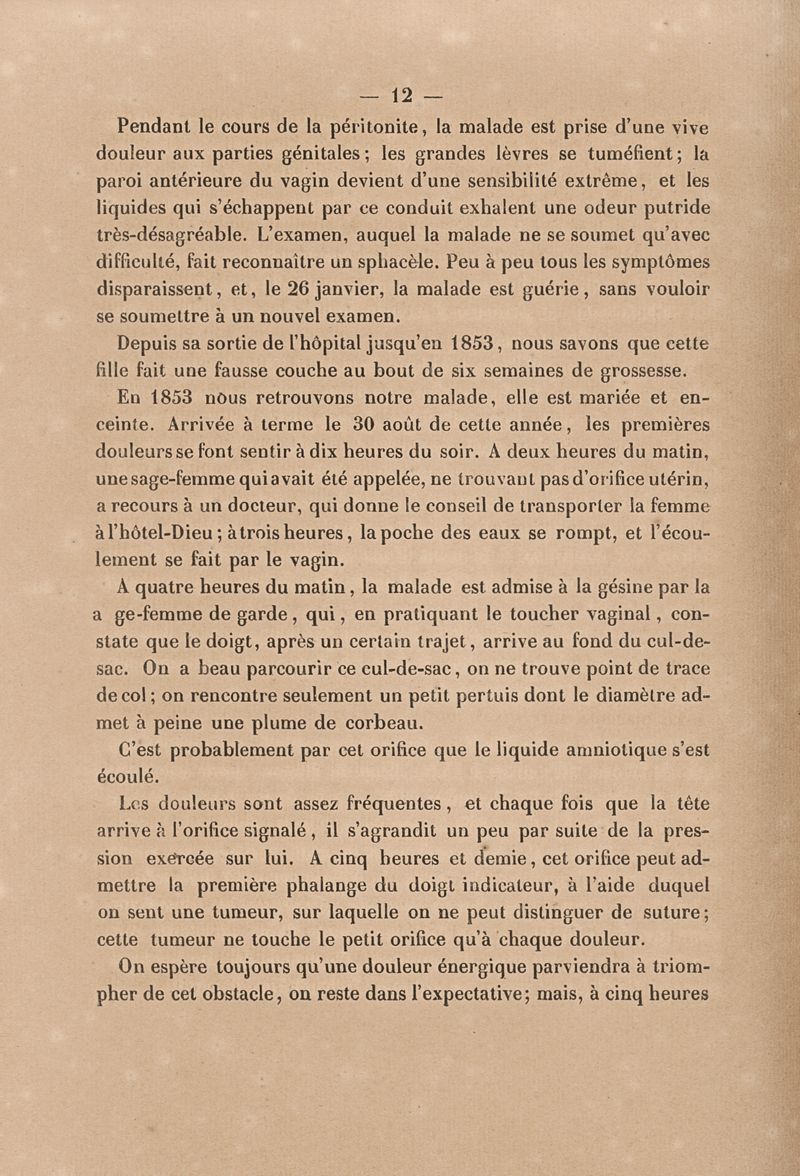 — 12 —

Pendant le cours de la péritonite, la malade est prise d'une vive douleur aux parties génitales; les grandes lèvres se tuméfient; la paroi antérieure du vagin devient d'une sensibilité extrême, et les liquides qui s'échappent par ce conduit exhalent une odeur putride très-désagréable. L'examen, auquel la malade ne se soumet qu'avec difficulté, fait reconnaître un sphacèle. Peu à peu tous les symptômes disparaissent, et, le 26 janvier, la malade est guérie, sans vouloir se soumettre à un nouvel examen.

Depuis sa sortie de l'hôpital jusqu'en 1853, nous savons que cette fille fait une fausse couche au bout de six semaines de grossesse.

En 1853 nous retrouvons notre malade, elle est mariée et enceinte. Arrivée à terme le 30 août de cette année, les premières douleurs se font sentir à dix heures du soir. A deux heures du matin, une sage-femme qui avait été appelée, ne trouvant pas d'orifice utérin, a recours à un docteur, qui donne le conseil de transporter la femme à l'hôtel-Dieu; à trois heures, la poche des eaux se rompt, et l'écoulement se fait par le vagin.

A quatre heures du matin, la malade est admise à la gésine par la a ge-femme de garde, qui, en pratiquant le toucher vaginal, constate que le doigt, après un certain trajet, arrive au fond du cul-de-sac. On a beau parcourir ce cul-de-sac, on ne trouve point de trace de col; on rencontre seulement un petit pertuis dont le diamètre admet à peine une plume de corbeau.

C'est probablement par cet orifice que le liquide amniotique s'est écoulé.

Les douleurs sont assez fréquentes, et chaque fois que la tête arrive à l'orifice signalé, il s'agrandit un peu par suite de la pression exercée sur lui. A cinq heures et demie, cet orifice peut admettre la première phalange du doigt indicateur, à l'aide duquel on sent une tumeur, sur laquelle on ne peut distinguer de suture; cette tumeur ne touche le petit orifice qu'à chaque douleur.

On espère toujours qu'une douleur énergique parviendra à triompher de cet obstacle, on reste dans l'expectative; mais, à cinq heures